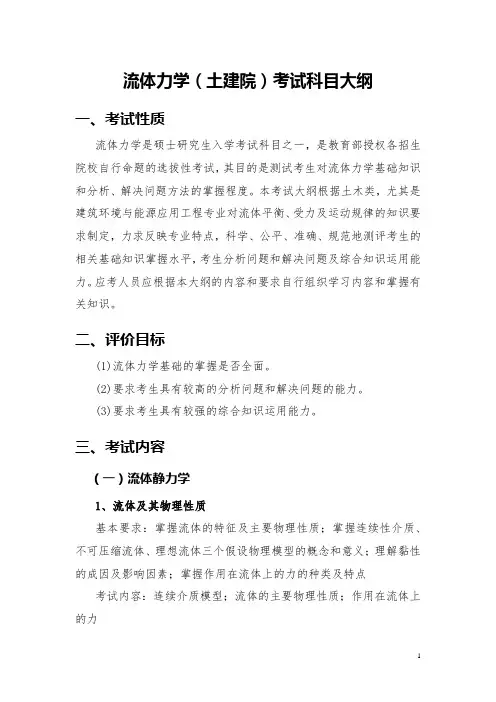 流体力学（土建院）考试科目大纲

一、考试性质

流体力学是硕士研究生入学考试科目之一，是教育部授权各招生院校自行命题的选拔性考试，其目的是测试考生对流体力学基础知识和分析、解决问题方法的掌握程度。本考试大纲根据土木类，尤其是建筑环境与能源应用工程专业对流体平衡、受力及运动规律的知识要求制定，力求反映专业特点，科学、公平、准确、规范地测评考生的相关基础知识掌握水平，考生分析问题和解决问题及综合知识运用能力。应考人员应根据本大纲的内容和要求自行组织学习内容和掌握有关知识。

二、评价目标

(1)流体力学基础的掌握是否全面。

(2)要求考生具有较高的分析问题和解决问题的能力。

(3)要求考生具有较强的综合知识运用能力。

三、考试内容

（一）流体静力学

1、流体及其物理性质

基本要求：掌握流体的特征及主要物理性质；掌握连续性介质、不可压缩流体、理想流体三个假设物理模型的概念和意义；理解黏性的成因及影响因素；掌握作用在流体上的力的种类及特点

考试内容：连续介质模型；流体的主要物理性质；作用在流体上的力

1